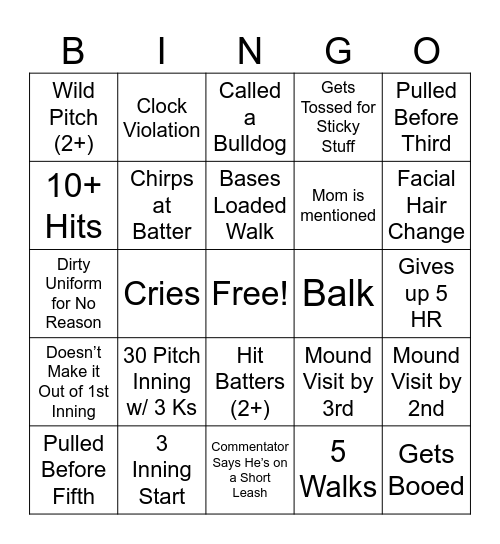 | B | I | N | G | O |
|---|---|---|---|---|
| Wild Pitch (2+) | Clock Violation | Called a Bulldog | Gets Tossed for Sticky Stuff | Pulled Before Third |
| 10+ Hits | Chirps at Batter | Bases Loaded Walk | Mom is mentioned | Facial Hair Change |
| Dirty Uniform for No Reason | Cries | Free! | Balk | Gives up 5 HR |
| Doesn’t Make it Out of 1st Inning | 30 Pitch Inning w/ 3 Ks | Hit Batters (2+) | Mound Visit by 3rd | Mound Visit by 2nd |
| Pulled Before Fifth | 3 Inning Start | Commentator Says He’s on a Short Leash | 5 Walks | Gets Booed |